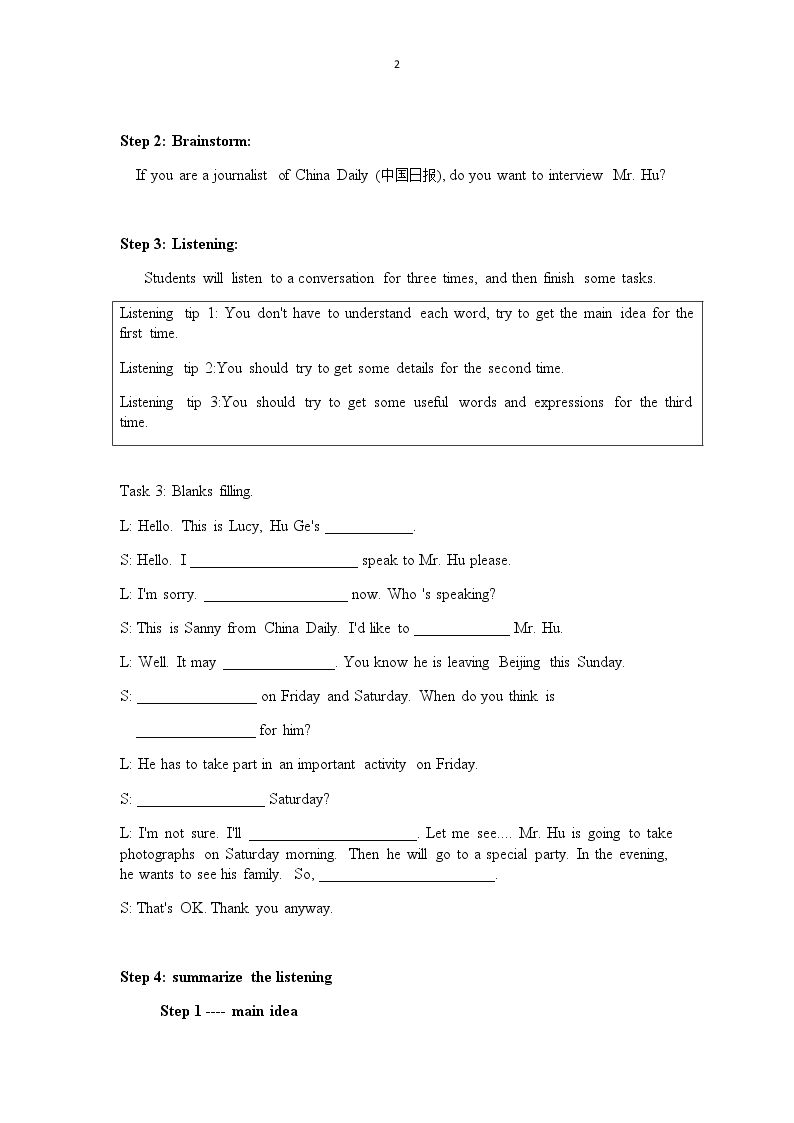 2

Step 2: Brainstorm:

If you are a journalist of China Daily (中国日报), do you want to interview Mr. Hu?

Step 3: Listening:

Students will listen to a conversation for three times, and then finish some tasks.

Listening tip 1: You don't have to understand each word, try to get the main idea for the first time.

Listening tip 2:You should try to get some details for the second time.

Listening tip 3:You should try to get some useful words and expressions for the third time.

Task 3: Blanks filling.

L: Hello. This is Lucy, Hu Ge's ____.

S: Hello. I ____ speak to Mr. Hu please.

L: I'm sorry. ____ now. Who 's speaking?

S: This is Sanny from China Daily. I'd like to ____ Mr. Hu.

L: Well. It may ____. You know he is leaving Beijing this Sunday.

S: ____ on Friday and Saturday. When do you think is ____ for him?

L: He has to take part in an important activity on Friday.

S: ____ Saturday?

L: I'm not sure. I'll ____. Let me see.... Mr. Hu is going to take photographs on Saturday morning. Then he will go to a special party. In the evening, he wants to see his family. So, ____.

S: That's OK. Thank you anyway.

Step 4: summarize the listening

Step 1 ---- main idea